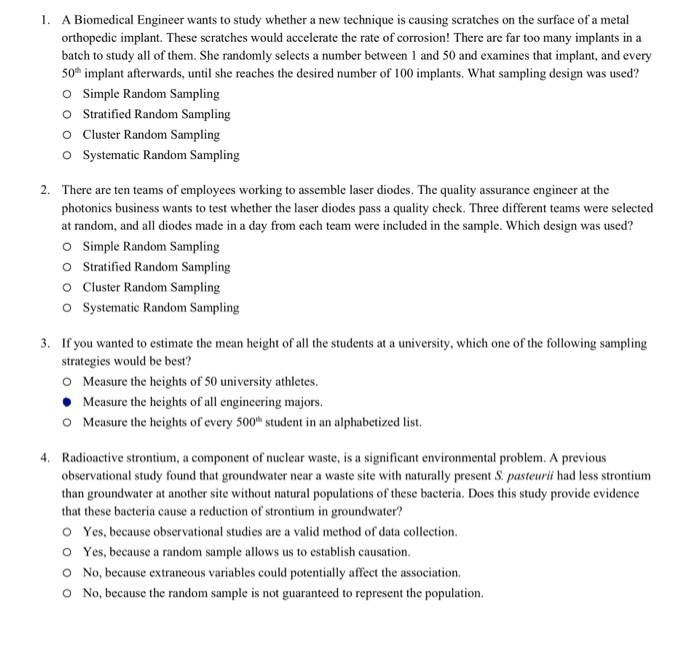 1. A Biomedical Engineer wants to study whether a new technique is causing scratches on the surface of a metal orthopedic implant. These scratches would accelerate the rate of corrosion! There are far too many implants in a batch to study all of them. She randomly selects a number between 1 and 50 and examines that implant, and every $50^{th}$ implant afterwards, until she reaches the desired number of 100 implants. What sampling design was used?

○ Simple Random Sampling
○ Stratified Random Sampling
○ Cluster Random Sampling
○ Systematic Random Sampling

2. There are ten teams of employees working to assemble laser diodes. The quality assurance engineer at the photonics business wants to test whether the laser diodes pass a quality check. Three different teams were selected at random, and all diodes made in a day from each team were included in the sample. Which design was used?

○ Simple Random Sampling
○ Stratified Random Sampling
○ Cluster Random Sampling
○ Systematic Random Sampling

3. If you wanted to estimate the mean height of all the students at a university, which one of the following sampling strategies would be best?

○ Measure the heights of 50 university athletes.
● Measure the heights of all engineering majors.
○ Measure the heights of every $500^{th}$ student in an alphabetized list.

4. Radioactive strontium, a component of nuclear waste, is a significant environmental problem. A previous observational study found that groundwater near a waste site with naturally present S. pasteurii had less strontium than groundwater at another site without natural populations of these bacteria. Does this study provide evidence that these bacteria cause a reduction of strontium in groundwater?

○ Yes, because observational studies are a valid method of data collection.
○ Yes, because a random sample allows us to establish causation.
○ No, because extraneous variables could potentially affect the association.
○ No, because the random sample is not guaranteed to represent the population.